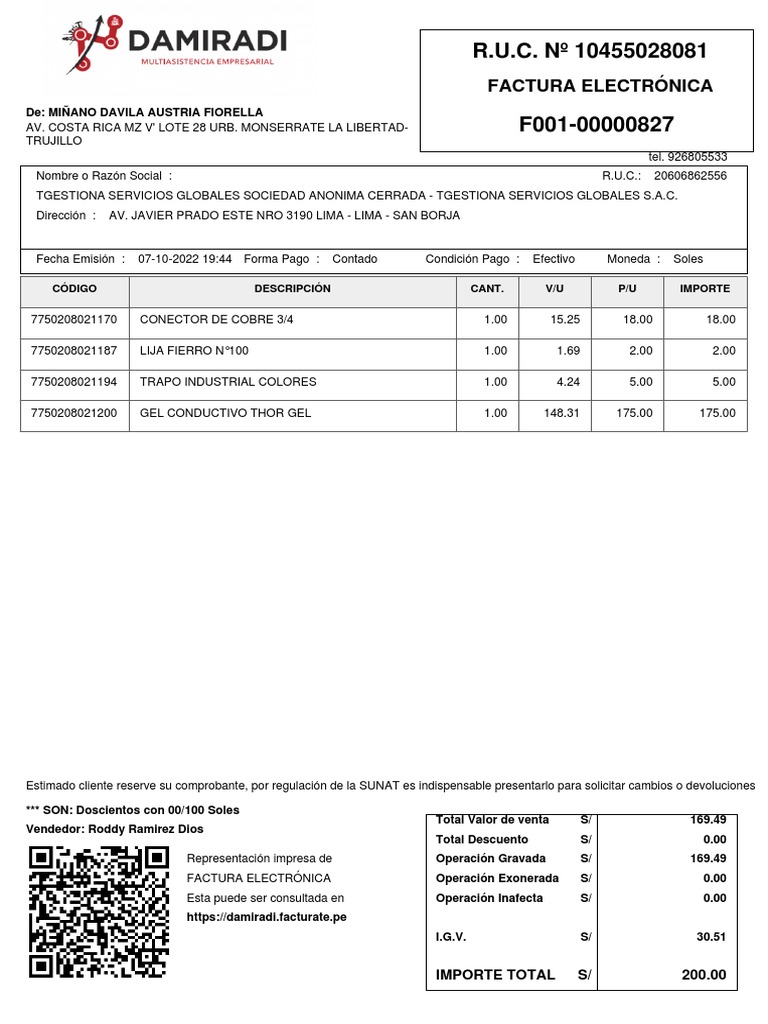 DAMIRADI
MULTIASISTENCIA EMPRESARIAL

R.U.C. Nº 10455028081
FACTURA ELECTRÓNICA
F001-00000827

De: MIÑANO DAVILA AUSTRIA FIORELLA
AV. COSTA RICA MZ V' LOTE 28 URB. MONSERRATE LA LIBERTAD-TRUJILLO

tel. 926805533

Nombre o Razón Social : R.U.C.: 20606862556
TGESTIONA SERVICIOS GLOBALES SOCIEDAD ANONIMA CERRADA - TGESTIONA SERVICIOS GLOBALES S.A.C.
Dirección : AV. JAVIER PRADO ESTE NRO 3190 LIMA - LIMA - SAN BORJA

Fecha Emisión : 07-10-2022 19:44 Forma Pago : Contado Condición Pago : Efectivo Moneda : Soles

| CÓDIGO | DESCRIPCIÓN | CANT. | V/U | P/U | IMPORTE |
|---|---|---|---|---|---|
| 7750208021170 | CONECTOR DE COBRE 3/4 | 1.00 | 15.25 | 18.00 | 18.00 |
| 7750208021187 | LIJA FIERRO N°100 | 1.00 | 1.69 | 2.00 | 2.00 |
| 7750208021194 | TRAPO INDUSTRIAL COLORES | 1.00 | 4.24 | 5.00 | 5.00 |
| 7750208021200 | GEL CONDUCTIVO THOR GEL | 1.00 | 148.31 | 175.00 | 175.00 |

Estimado cliente reserve su comprobante, por regulación de la SUNAT es indispensable presentarlo para solicitar cambios o devoluciones

*** SON: Doscientos con 00/100 Soles
Vendedor: Roddy Ramirez Dios

Representación impresa de FACTURA ELECTRÓNICA
Esta puede ser consultada en
https://damiradi.facturate.pe

| Total Valor de venta | S/ | 169.49 |
|---|---|---|
| Total Descuento | S/ | 0.00 |
| Operación Gravada | S/ | 169.49 |
| Operación Exonerada | S/ | 0.00 |
| Operación Inafecta | S/ | 0.00 |
| I.G.V. | S/ | 30.51 |
| IMPORTE TOTAL | S/ | 200.00 |